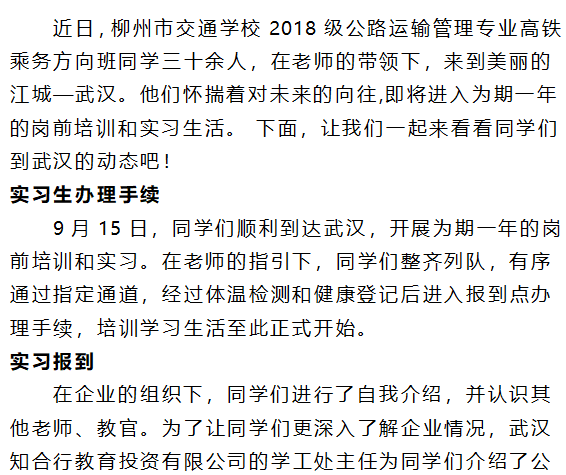 近日，柳州市交通学校 2018 级公路运输管理专业高铁乘务方向班同学三十余人，在老师的带领下，来到美丽的江城—武汉。他们怀揣着对未来的向往,即将进入为期一年的岗前培训和实习生活。 下面，让我们一起来看看同学们到武汉的动态吧！

实习生办理手续

9 月 15 日，同学们顺利到达武汉，开展为期一年的岗前培训和实习。在老师的指引下，同学们整齐列队，有序通过指定通道，经过体温检测和健康登记后进入报到点办理手续，培训学习生活至此正式开始。

实习报到

在企业的组织下，同学们进行了自我介绍，并认识其他老师、教官。为了让同学们更深入了解企业情况，武汉知合行教育投资有限公司的学工处主任为同学们介绍了公